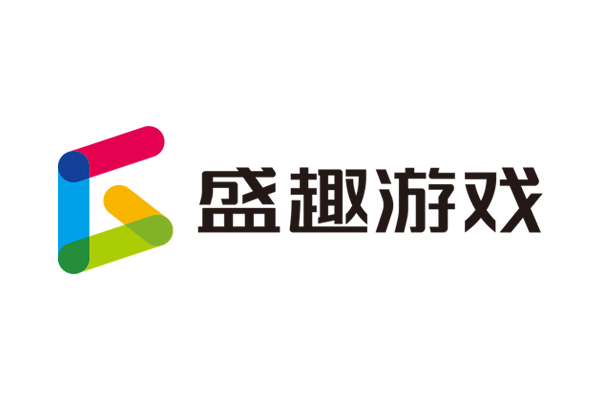 盛趣游戏